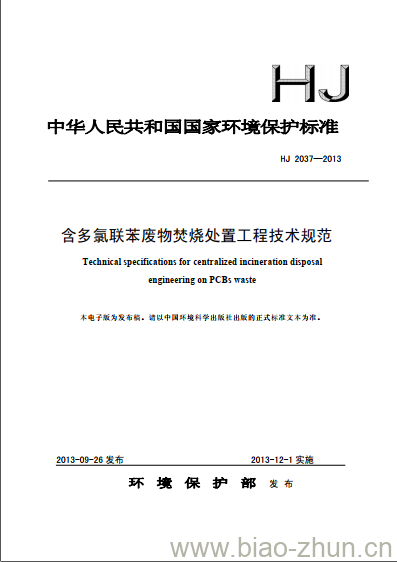 HJ

中华人民共和国国家环境保护标准

HJ 2037—2013

含多氯联苯废物焚烧处置工程技术规范

Technical specifications for centralized incineration disposal engineering on PCBs waste

本电子版为发布稿。请以中国环境科学出版社出版的正式标准文本为准。

2013-09-26 发布　　2013-12-1 实施

环境保护部 发布

www.biao-zhun.cn